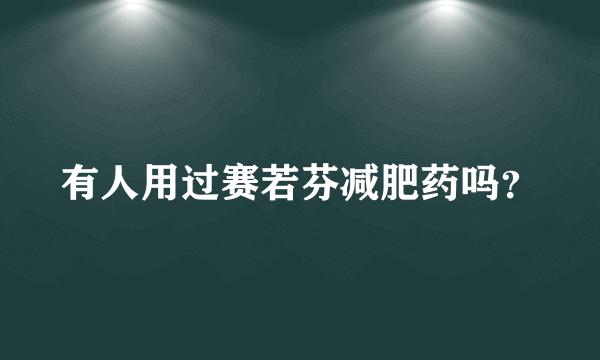 有人用过赛若芬减肥药吗?